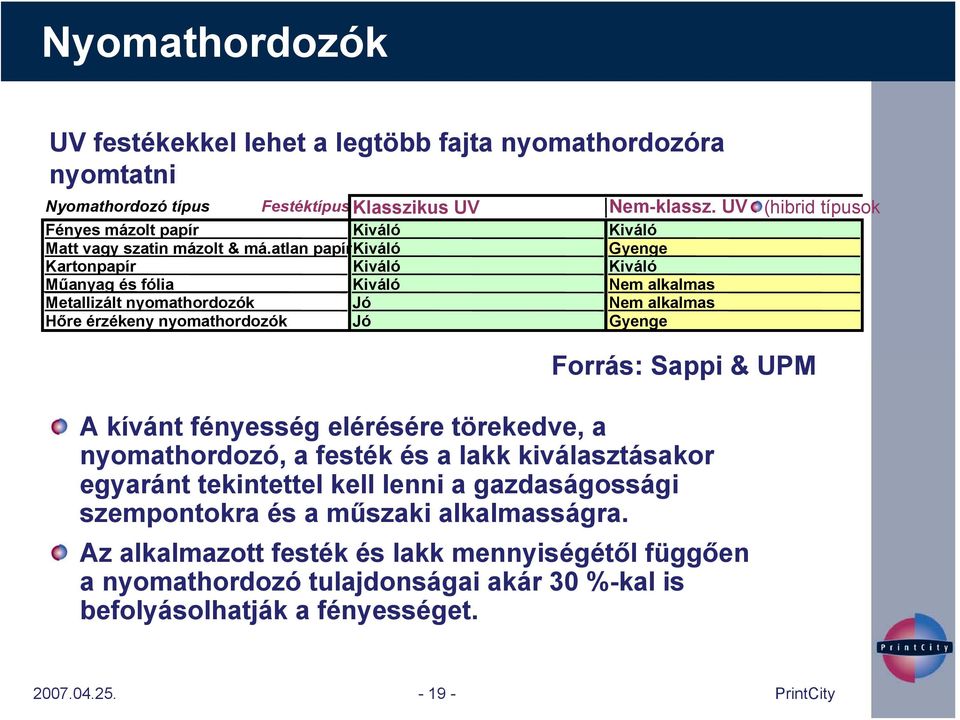 Nyomathordozók

UV festékekkel lehet a legtöbb fajta nyomathordozóra nyomtatni

| Nyomathordozó típus Festéktípus | Klasszikus UV | Nem-klassz. UV (hibrid típusok |
|---|---|---|
| Fényes mázolt papír | Kiváló | Kiváló |
| Matt vagy szatin mázolt & má.atlan papír | Kiváló | Gyenge |
| Kartonpapír | Kiváló | Kiváló |
| Műanyag és fólia | Kiváló | Nem alkalmas |
| Metallizált nyomathordozók | Jó | Nem alkalmas |
| Hőre érzékeny nyomathordozók | Jó | Gyenge |

Forrás: Sappi & UPM

A kívánt fényesség elérésére törekedve, a nyomathordozó, a festék és a lakk kiválasztásakor egyaránt tekintettel kell lenni a gazdaságossági szempontokra és a műszaki alkalmasságra.

Az alkalmazott festék és lakk mennyiségétől függően a nyomathordozó tulajdonságai akár 30 %-kal is befolyásolhatják a fényességet.

PrintCity

2007.04.25.

- 19 -

PrintCity